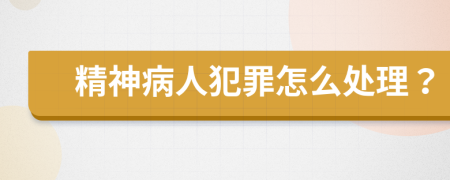 精神病人犯罪怎么处理？